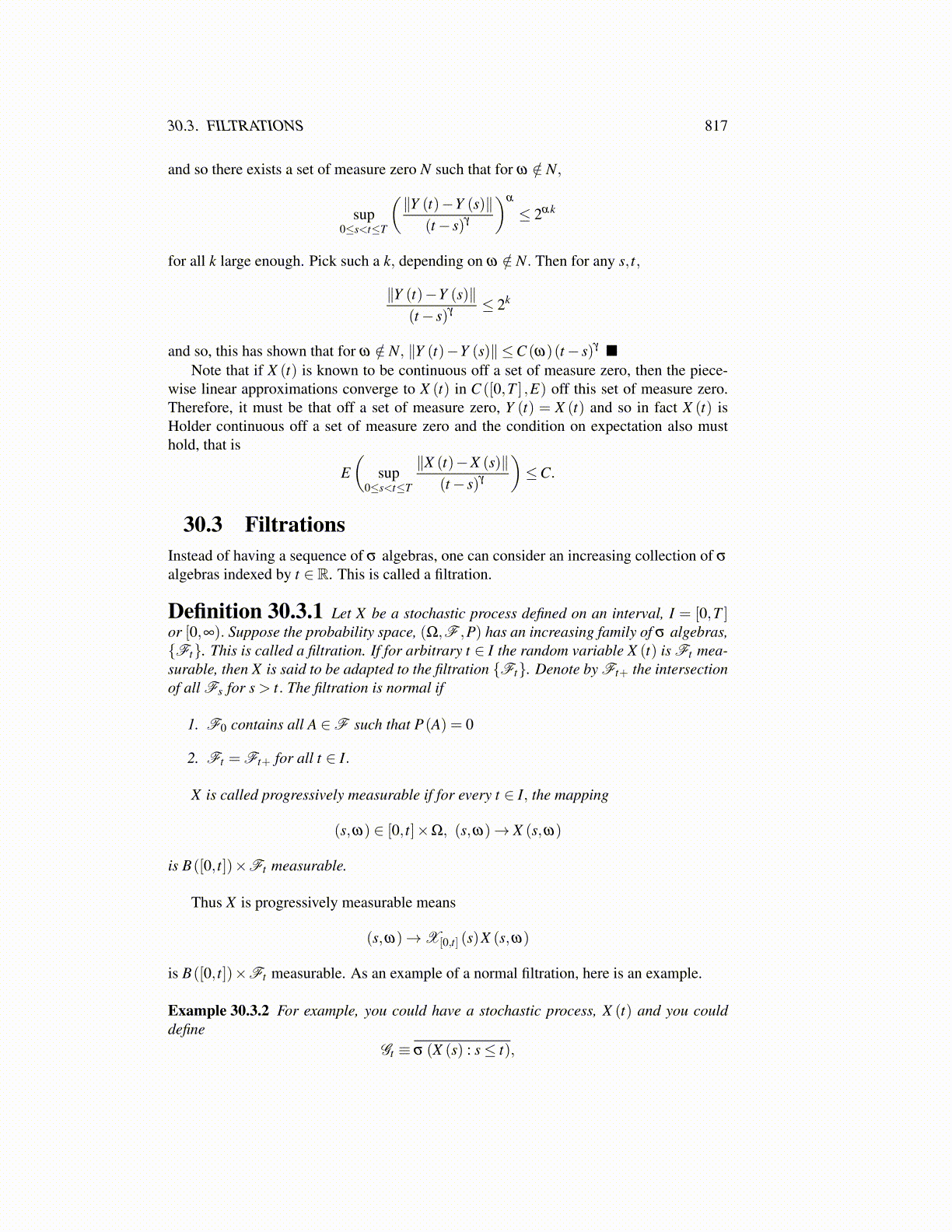 30.3. FILTRATIONS 817

and so there exists a set of measure zero $N$ such that for $\omega \notin N$,

$$\sup_{0\leq s<t\leq T}\left(\frac{\|Y(t)-Y(s)\|}{(t-s)^{\gamma}}\right)^{\alpha}\leq 2^{\alpha k}$$

for all $k$ large enough. Pick such a $k$, depending on $\omega \notin N$. Then for any $s,t$,

$$\frac{\|Y(t)-Y(s)\|}{(t-s)^{\gamma}}\leq 2^{k}$$

and so, this has shown that for $\omega \notin N$, $\|Y(t)-Y(s)\|\leq C(\omega)(t-s)^{\gamma}$ ■

Note that if $X(t)$ is known to be continuous off a set of measure zero, then the piecewise linear approximations converge to $X(t)$ in $C([0,T],E)$ off this set of measure zero. Therefore, it must be that off a set of measure zero, $Y(t)=X(t)$ and so in fact $X(t)$ is Holder continuous off a set of measure zero and the condition on expectation also must hold, that is

$$E\left(\sup_{0\leq s<t\leq T}\frac{\|X(t)-X(s)\|}{(t-s)^{\gamma}}\right)\leq C.$$

30.3 Filtrations

Instead of having a sequence of $\sigma$ algebras, one can consider an increasing collection of $\sigma$ algebras indexed by $t\in\mathbb{R}$. This is called a filtration.

Definition 30.3.1 Let $X$ be a stochastic process defined on an interval, $I=[0,T]$ or $[0,\infty)$. Suppose the probability space, $(\Omega,\mathscr{F},P)$ has an increasing family of $\sigma$ algebras, $\{\mathscr{F}_t\}$. This is called a filtration. If for arbitrary $t\in I$ the random variable $X(t)$ is $\mathscr{F}_t$ measurable, then $X$ is said to be adapted to the filtration $\{\mathscr{F}_t\}$. Denote by $\mathscr{F}_{t+}$ the intersection of all $\mathscr{F}_s$ for $s>t$. The filtration is normal if

1. $\mathscr{F}_0$ contains all $A\in\mathscr{F}$ such that $P(A)=0$

2. $\mathscr{F}_t=\mathscr{F}_{t+}$ for all $t\in I$.

$X$ is called progressively measurable if for every $t\in I$, the mapping

$$(s,\omega)\in[0,t]\times\Omega,\ (s,\omega)\to X(s,\omega)$$

is $B([0,t])\times\mathscr{F}_t$ measurable.

Thus $X$ is progressively measurable means

$$(s,\omega)\to\mathscr{X}_{[0,t]}(s)X(s,\omega)$$

is $B([0,t])\times\mathscr{F}_t$ measurable. As an example of a normal filtration, here is an example.

Example 30.3.2 For example, you could have a stochastic process, $X(t)$ and you could define

$$\mathscr{G}_t\equiv\overline{\sigma(X(s):s\leq t)},$$